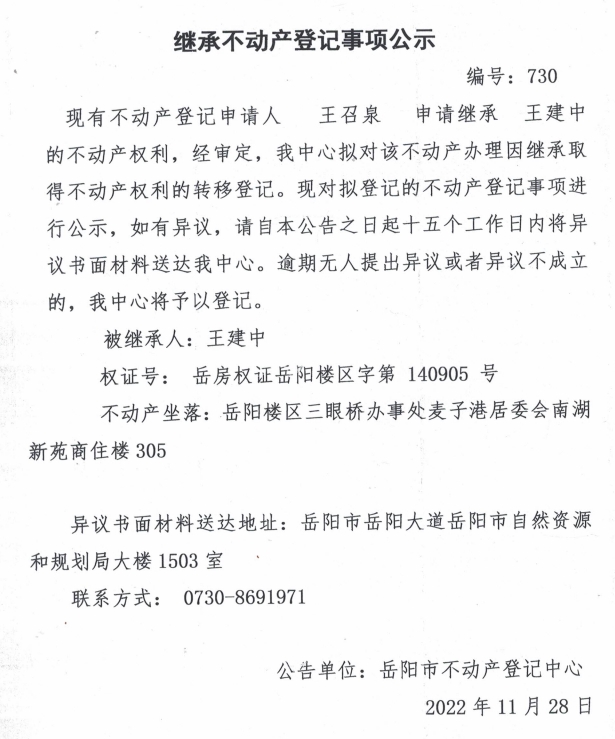 继承不动产登记事项公示

编号：730

现有不动产登记申请人　王召泉　申请继承　王建中的不动产权利，经审定，我中心拟对该不动产办理因继承取得不动产权利的转移登记。现对拟登记的不动产登记事项进行公示，如有异议，请自本公告之日起十五个工作日内将异议书面材料送达我中心。逾期无人提出异议或者异议不成立的，我中心将予以登记。

被继承人：王建中

权证号：　岳房权证岳阳楼区字第 140905 号

不动产坐落：岳阳楼区三眼桥办事处麦子港居委会南湖新苑商住楼 305

异议书面材料送达地址：岳阳市岳阳大道岳阳市自然资源和规划局大楼 1503 室

联系方式：　0730-8691971

公告单位：岳阳市不动产登记中心

2022 年 11 月 28 日